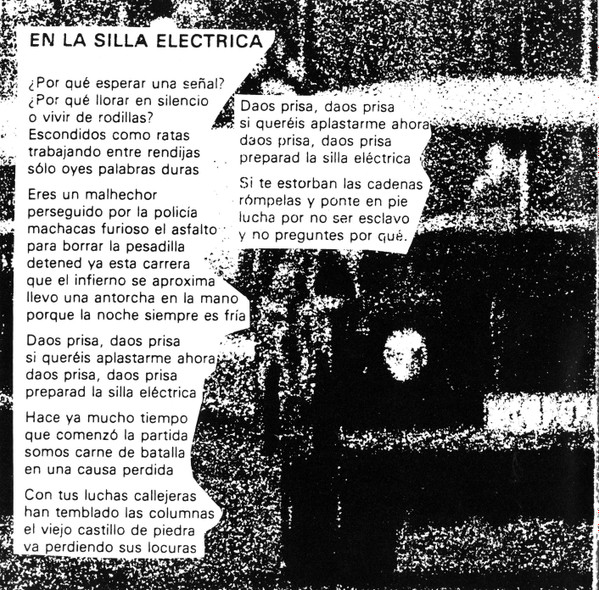 EN LA SILLA ELECTRICA

¿Por qué esperar una señal?
¿Por qué llorar en silencio
o vivir de rodillas?
Escondidos como ratas
trabajando entre rendijas
sólo oyes palabras duras

Eres un malhechor
perseguido por la policía
machacas furioso el asfalto
para borrar la pesadilla
detened ya esta carrera
que el infierno se aproxima
llevo una antorcha en la mano
porque la noche siempre es fría

Daos prisa, daos prisa
si queréis aplastarme ahora
daos prisa, daos prisa
preparad la silla eléctrica

Hace ya mucho tiempo
que comenzó la partida
somos carne de batalla
en una causa perdida

Con tus luchas callejeras
han temblado las columnas
el viejo castillo de piedra
va perdiendo sus locuras

Daos prisa, daos prisa
si queréis aplastarme ahora
daos prisa, daos prisa
preparad la silla eléctrica

Si te estorban las cadenas
rómpelas y ponte en pie
lucha por no ser esclavo
y no preguntes por qué.